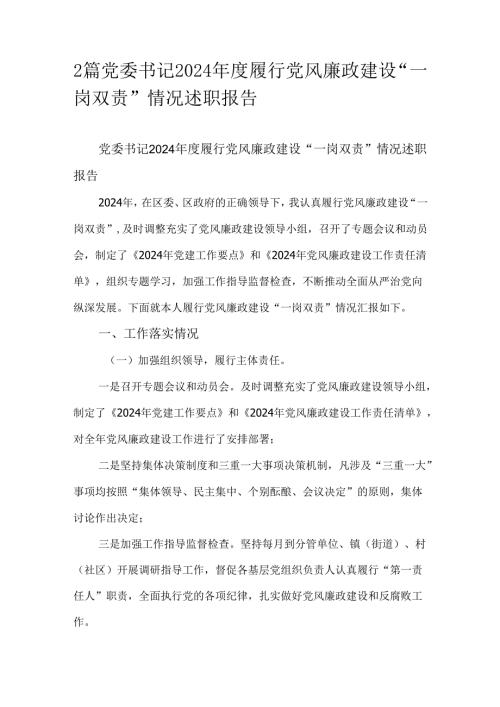 2篇党委书记2024年度履行党风廉政建设“一岗双责”情况述职报告

党委书记2024年度履行党风廉政建设“一岗双责”情况述职报告

2024年，在区委、区政府的正确领导下，我认真履行党风廉政建设“一岗双责”，及时调整充实了党风廉政建设领导小组，召开了专题会议和动员会，制定了《2024年党建工作要点》和《2024年党风廉政建设工作责任清单》，组织专题学习，加强工作指导监督检查，不断推动全面从严治党向纵深发展。下面就本人履行党风廉政建设“一岗双责”情况汇报如下。

一、工作落实情况

（一）加强组织领导，履行主体责任。

一是召开专题会议和动员会。及时调整充实了党风廉政建设领导小组，制定了《2024年党建工作要点》和《2024年党风廉政建设工作责任清单》，对全年党风廉政建设工作进行了安排部署；

二是坚持集体决策制度和三重一大事项决策机制，凡涉及“三重一大”事项均按照“集体领导、民主集中、个别酝酿、会议决定”的原则，集体讨论作出决定；

三是加强工作指导监督检查。坚持每月到分管单位、镇（街道）、村（社区）开展调研指导工作，督促各基层党组织负责人认真履行“第一责任人”职责，全面执行党的各项纪律，扎实做好党风廉政建设和反腐败工作。